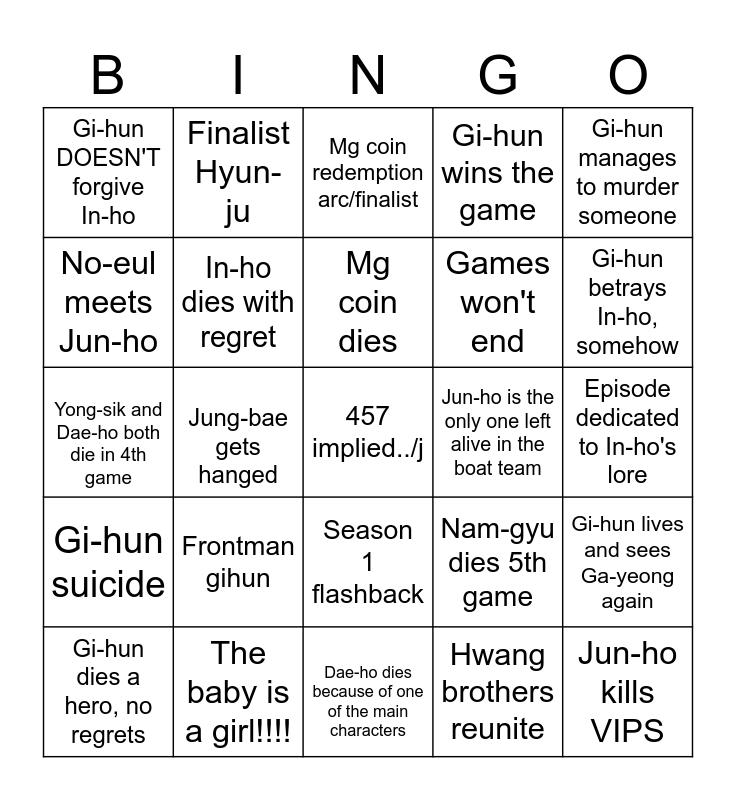 | B | I | N | G | O |
|---|---|---|---|---|
| Gi-hun DOESN'T forgive In-ho | Finalist Hyun-ju | Mg coin redemption arc/finalist | Gi-hun wins the game | Gi-hun manages to murder someone |
| No-eul meets Jun-ho | In-ho dies with regret | Mg coin dies | Games won't end | Gi-hun betrays In-ho, somehow |
| Yong-sik and Dae-ho both die in 4th game | Jung-bae gets hanged | 457 implied../j | Jun-ho is the only one left alive in the boat team | Episode dedicated to In-ho's lore |
| Gi-hun suicide | Frontman gihun | Season 1 flashback | Nam-gyu dies 5th game | Gi-hun lives and sees Ga-yeong again |
| Gi-hun dies a hero, no regrets | The baby is a girl!!!! | Dae-ho dies because of one of the main characters | Hwang brothers reunite | Jun-ho kills VIPS |